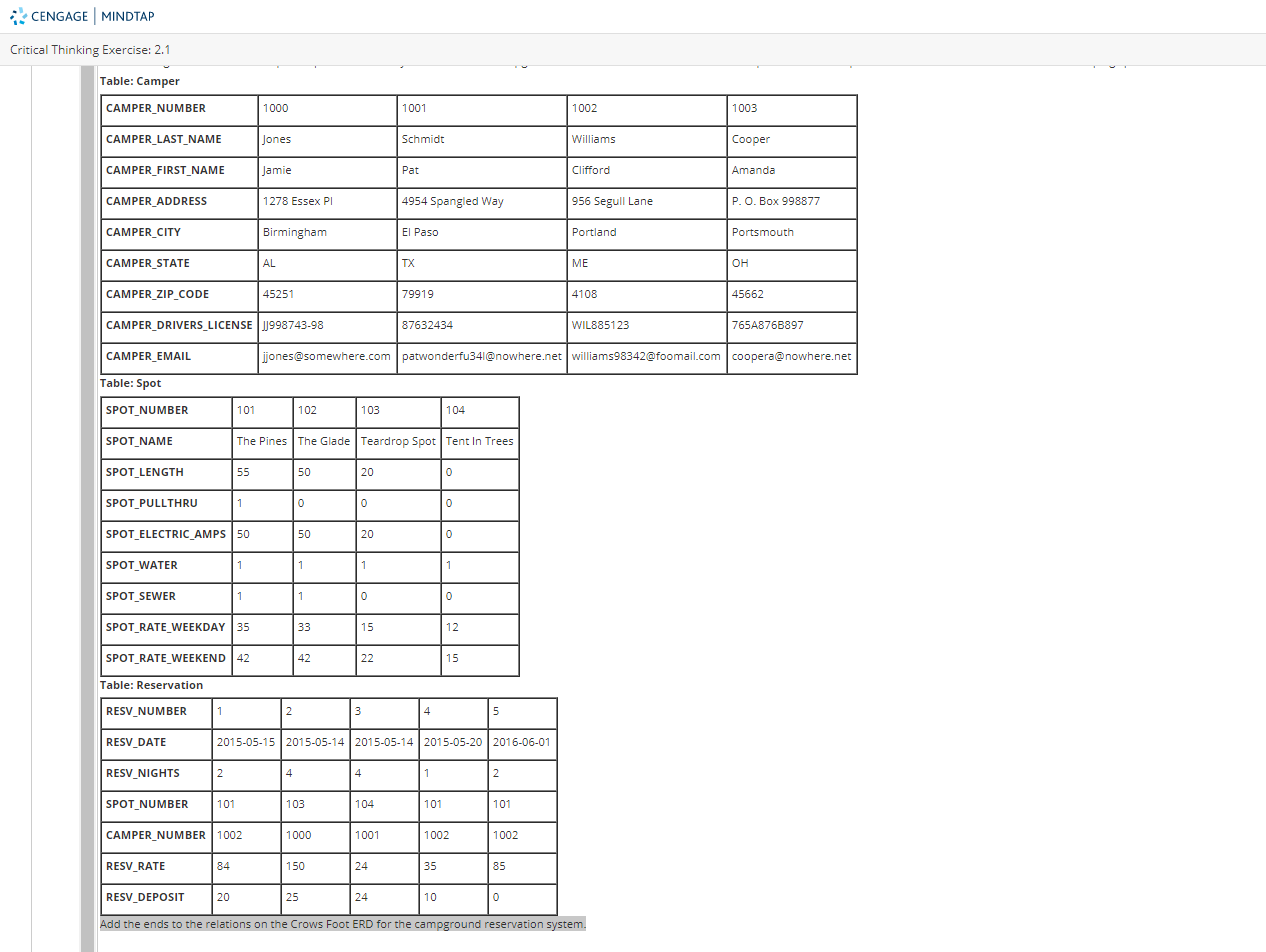 CENGAGE | MINDTAP

Critical Thinking Exercise: 2.1

Table: Camper

| CAMPER_NUMBER | 1000 | 1001 | 1002 | 1003 |
|---|---|---|---|---|
| CAMPER_LAST_NAME | Jones | Schmidt | Williams | Cooper |
| CAMPER_FIRST_NAME | Jamie | Pat | Clifford | Amanda |
| CAMPER_ADDRESS | 1278 Essex Pl | 4954 Spangled Way | 956 Segull Lane | P. O. Box 998877 |
| CAMPER_CITY | Birmingham | El Paso | Portland | Portsmouth |
| CAMPER_STATE | AL | TX | ME | OH |
| CAMPER_ZIP_CODE | 45251 | 79919 | 4108 | 45662 |
| CAMPER_DRIVERS_LICENSE | JJ998743-98 | 87632434 | WIL885123 | 765A876B897 |
| CAMPER_EMAIL | jjones@somewhere.com | patwonderfu34l@nowhere.net | williams98342@foomail.com | coopera@nowhere.net |

Table: Spot

| SPOT_NUMBER | 101 | 102 | 103 | 104 |
|---|---|---|---|---|
| SPOT_NAME | The Pines | The Glade | Teardrop Spot | Tent In Trees |
| SPOT_LENGTH | 55 | 50 | 20 | 0 |
| SPOT_PULLTHRU | 1 | 0 | 0 | 0 |
| SPOT_ELECTRIC_AMPS | 50 | 50 | 20 | 0 |
| SPOT_WATER | 1 | 1 | 1 | 1 |
| SPOT_SEWER | 1 | 1 | 0 | 0 |
| SPOT_RATE_WEEKDAY | 35 | 33 | 15 | 12 |
| SPOT_RATE_WEEKEND | 42 | 42 | 22 | 15 |

Table: Reservation

| RESV_NUMBER | 1 | 2 | 3 | 4 | 5 |
|---|---|---|---|---|---|
| RESV_DATE | 2015-05-15 | 2015-05-14 | 2015-05-14 | 2015-05-20 | 2016-06-01 |
| RESV_NIGHTS | 2 | 4 | 4 | 1 | 2 |
| SPOT_NUMBER | 101 | 103 | 104 | 101 | 101 |
| CAMPER_NUMBER | 1002 | 1000 | 1001 | 1002 | 1002 |
| RESV_RATE | 84 | 150 | 24 | 35 | 85 |
| RESV_DEPOSIT | 20 | 25 | 24 | 10 | 0 |

Add the ends to the relations on the Crows Foot ERD for the campground reservation system.